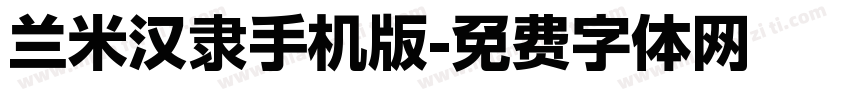 兰米汉隶手机版-免费字体网